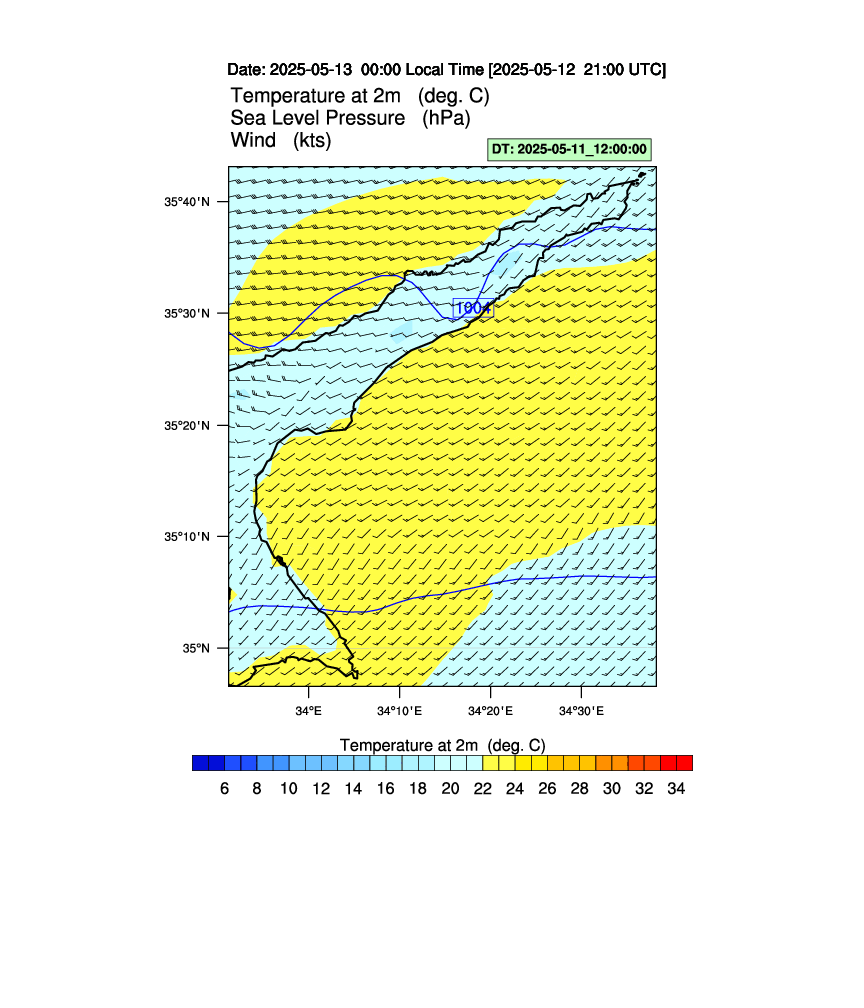 Date: 2025-05-13 00:00 Local Time [2025-05-12 21:00 UTC]
Temperature at 2m (deg. C)
Sea Level Pressure (hPa)
Wind (kts)
DT: 2025-05-11_12:00:00

35°40'N
35°30'N
35°20'N
35°10'N
35°N
1004
34°E
34°10'E
34°20'E
34°30'E

Temperature at 2m (deg. C)
6 8 10 12 14 16 18 20 22 24 26 28 30 32 34